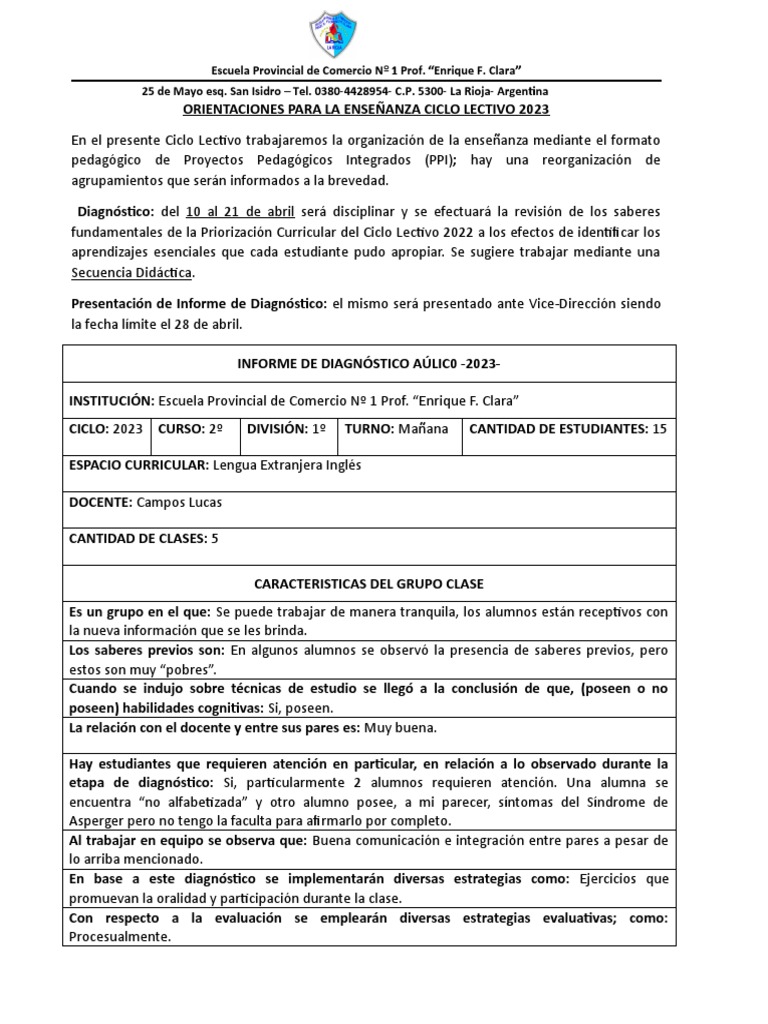 Escuela Provincial de Comercio Nº 1 Prof. "Enrique F. Clara"

25 de Mayo esq. San Isidro – Tel. 0380-4428954- C.P. 5300- La Rioja- Argentina

ORIENTACIONES PARA LA ENSEÑANZA CICLO LECTIVO 2023

En el presente Ciclo Lectivo trabajaremos la organización de la enseñanza mediante el formato pedagógico de Proyectos Pedagógicos Integrados (PPI); hay una reorganización de agrupamientos que serán informados a la brevedad.

Diagnóstico: del 10 al 21 de abril será disciplinar y se efectuará la revisión de los saberes fundamentales de la Priorización Curricular del Ciclo Lectivo 2022 a los efectos de identificar los aprendizajes esenciales que cada estudiante pudo apropiar. Se sugiere trabajar mediante una Secuencia Didáctica.

Presentación de Informe de Diagnóstico: el mismo será presentado ante Vice-Dirección siendo la fecha límite el 28 de abril.

INFORME DE DIAGNÓSTICO AÚLIC0 -2023-

INSTITUCIÓN: Escuela Provincial de Comercio Nº 1 Prof. "Enrique F. Clara"

| CICLO: 2023 | CURSO: 2º | DIVISIÓN: 1º | TURNO: Mañana | CANTIDAD DE ESTUDIANTES: 15 |
|---|---|---|---|---|

ESPACIO CURRICULAR: Lengua Extranjera Inglés

DOCENTE: Campos Lucas

CANTIDAD DE CLASES: 5

CARACTERISTICAS DEL GRUPO CLASE

Es un grupo en el que: Se puede trabajar de manera tranquila, los alumnos están receptivos con la nueva información que se les brinda.

Los saberes previos son: En algunos alumnos se observó la presencia de saberes previos, pero estos son muy "pobres".

Cuando se indujo sobre técnicas de estudio se llegó a la conclusión de que, (poseen o no poseen) habilidades cognitivas: Si, poseen.

La relación con el docente y entre sus pares es: Muy buena.

Hay estudiantes que requieren atención en particular, en relación a lo observado durante la etapa de diagnóstico: Si, particularmente 2 alumnos requieren atención. Una alumna se encuentra "no alfabetizada" y otro alumno posee, a mi parecer, síntomas del Síndrome de Asperger pero no tengo la faculta para afirmarlo por completo.

Al trabajar en equipo se observa que: Buena comunicación e integración entre pares a pesar de lo arriba mencionado.

En base a este diagnóstico se implementarán diversas estrategias como: Ejercicios que promuevan la oralidad y participación durante la clase.

Con respecto a la evaluación se emplearán diversas estrategias evaluativas; como: Procesualmente.